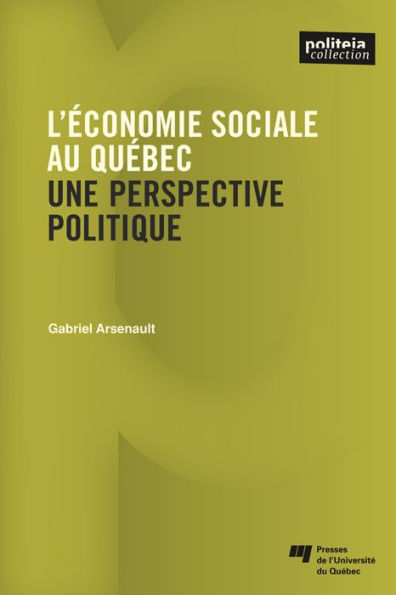 politeia
collection

L'ÉCONOMIE SOCIALE AU QUÉBEC
UNE PERSPECTIVE POLITIQUE

Gabriel Arsenault

Presses de l'Université du Québec